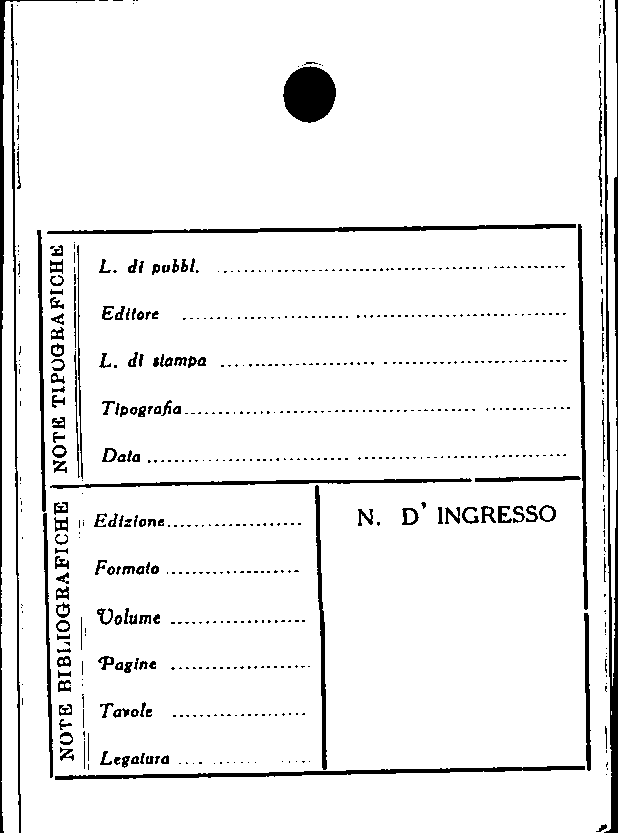 NOTE TIPOGRAFICHE

L. di pubbl. ____

Editore ____

L. di stampa ____

Tipografia ____

Data ____

NOTE BIBLIOGRAFICHE

Edizione ____

Formato ____

Volume ____

Pagine ____

Tavole ____

Legatura ____

N. D' INGRESSO